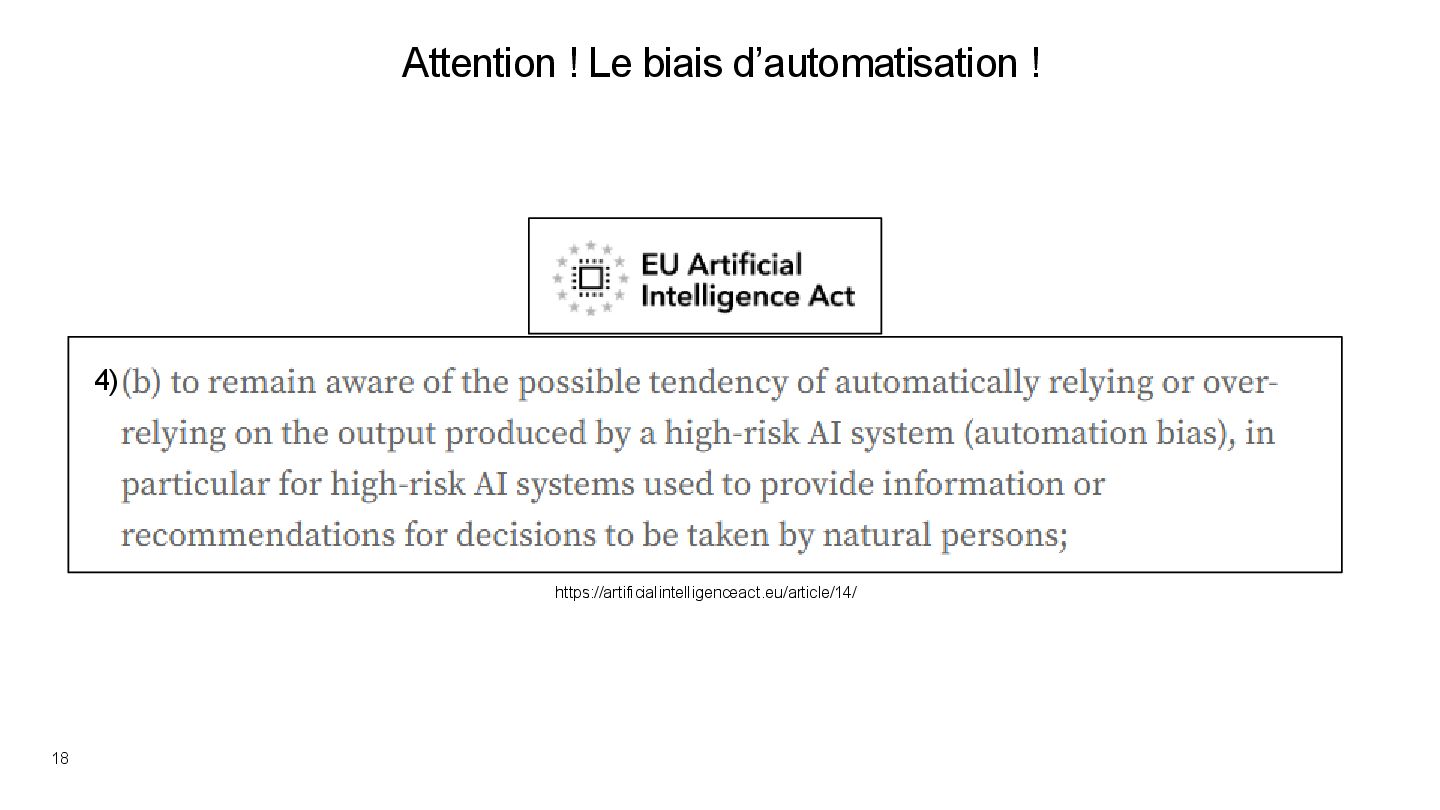 Attention ! Le biais d’automatisation !

EU Artificial Intelligence Act

4) (b) to remain aware of the possible tendency of automatically relying or over-relying on the output produced by a high-risk AI system (automation bias), in particular for high-risk AI systems used to provide information or recommendations for decisions to be taken by natural persons;

https://artificialintelligenceact.eu/article/14/

18